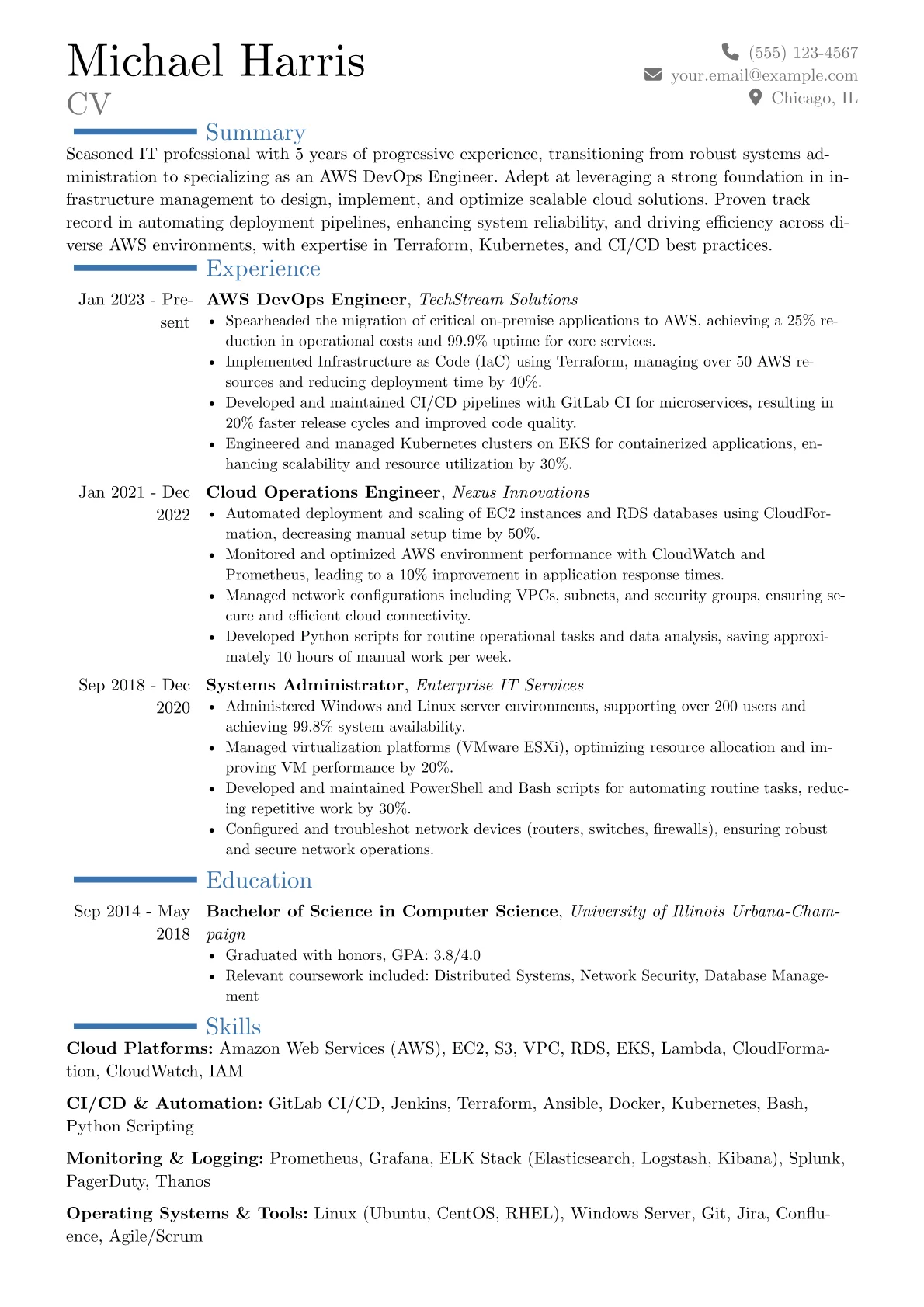 Michael Harris
CV

(555) 123-4567
your.email@example.com
Chicago, IL

Summary

Seasoned IT professional with 5 years of progressive experience, transitioning from robust systems administration to specializing as an AWS DevOps Engineer. Adept at leveraging a strong foundation in infrastructure management to design, implement, and optimize scalable cloud solutions. Proven track record in automating deployment pipelines, enhancing system reliability, and driving efficiency across diverse AWS environments, with expertise in Terraform, Kubernetes, and CI/CD best practices.

Experience

Jan 2023 - Present
AWS DevOps Engineer, TechStream Solutions
• Spearheaded the migration of critical on-premise applications to AWS, achieving a 25% reduction in operational costs and 99.9% uptime for core services.
• Implemented Infrastructure as Code (IaC) using Terraform, managing over 50 AWS resources and reducing deployment time by 40%.
• Developed and maintained CI/CD pipelines with GitLab CI for microservices, resulting in 20% faster release cycles and improved code quality.
• Engineered and managed Kubernetes clusters on EKS for containerized applications, enhancing scalability and resource utilization by 30%.

Jan 2021 - Dec 2022
Cloud Operations Engineer, Nexus Innovations
• Automated deployment and scaling of EC2 instances and RDS databases using CloudFormation, decreasing manual setup time by 50%.
• Monitored and optimized AWS environment performance with CloudWatch and Prometheus, leading to a 10% improvement in application response times.
• Managed network configurations including VPCs, subnets, and security groups, ensuring secure and efficient cloud connectivity.
• Developed Python scripts for routine operational tasks and data analysis, saving approximately 10 hours of manual work per week.

Sep 2018 - Dec 2020
Systems Administrator, Enterprise IT Services
• Administered Windows and Linux server environments, supporting over 200 users and achieving 99.8% system availability.
• Managed virtualization platforms (VMware ESXi), optimizing resource allocation and improving VM performance by 20%.
• Developed and maintained PowerShell and Bash scripts for automating routine tasks, reducing repetitive work by 30%.
• Configured and troubleshot network devices (routers, switches, firewalls), ensuring robust and secure network operations.

Education

Sep 2014 - May 2018
Bachelor of Science in Computer Science, University of Illinois Urbana-Champaign
• Graduated with honors, GPA: 3.8/4.0
• Relevant coursework included: Distributed Systems, Network Security, Database Management

Skills

Cloud Platforms: Amazon Web Services (AWS), EC2, S3, VPC, RDS, EKS, Lambda, CloudFormation, CloudWatch, IAM

CI/CD & Automation: GitLab CI/CD, Jenkins, Terraform, Ansible, Docker, Kubernetes, Bash, Python Scripting

Monitoring & Logging: Prometheus, Grafana, ELK Stack (Elasticsearch, Logstash, Kibana), Splunk, PagerDuty, Thanos

Operating Systems & Tools: Linux (Ubuntu, CentOS, RHEL), Windows Server, Git, Jira, Confluence, Agile/Scrum